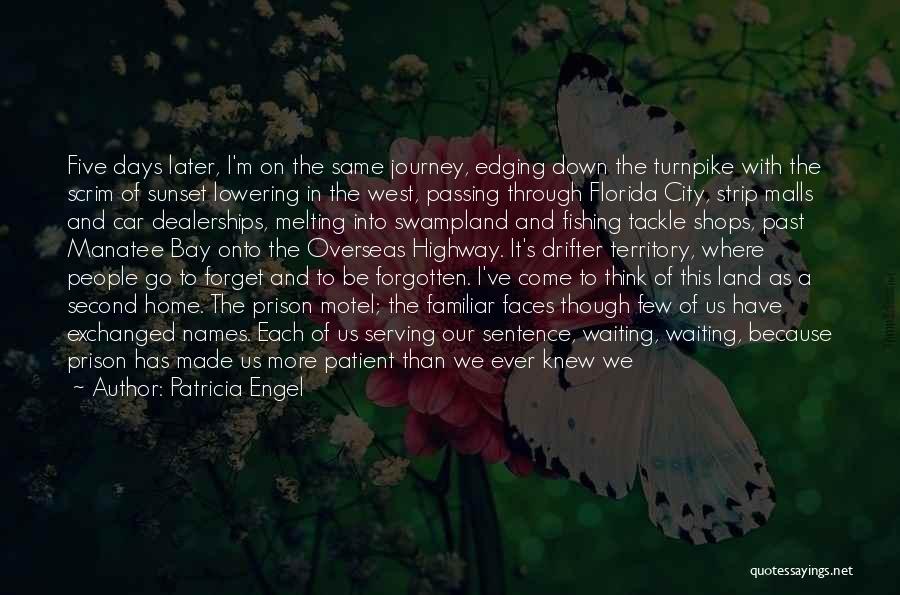 Five days later, I'm on the same journey, edging down the turnpike with the scrim of sunset lowering in the west, passing through Florida City, strip malls and car dealerships, melting into swampland and fishing tackle shops, past Manatee Bay onto the Overseas Highway. It's drifter territory, where people go to forget and to be forgotten. I've come to think of this land as a second home. The prison motel; the familiar faces though few of us have exchanged names. Each of us serving our sentence, waiting, waiting, because prison has made us more patient than we ever knew we

~ Author: Patricia Engel

quotessayings.net